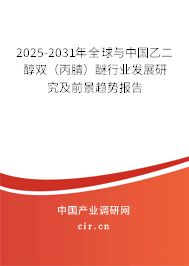 2025-2031年全球与中国乙二醇双（丙腈）醚行业发展研究及前景趋势报告

中国产业调研网

cir.cn